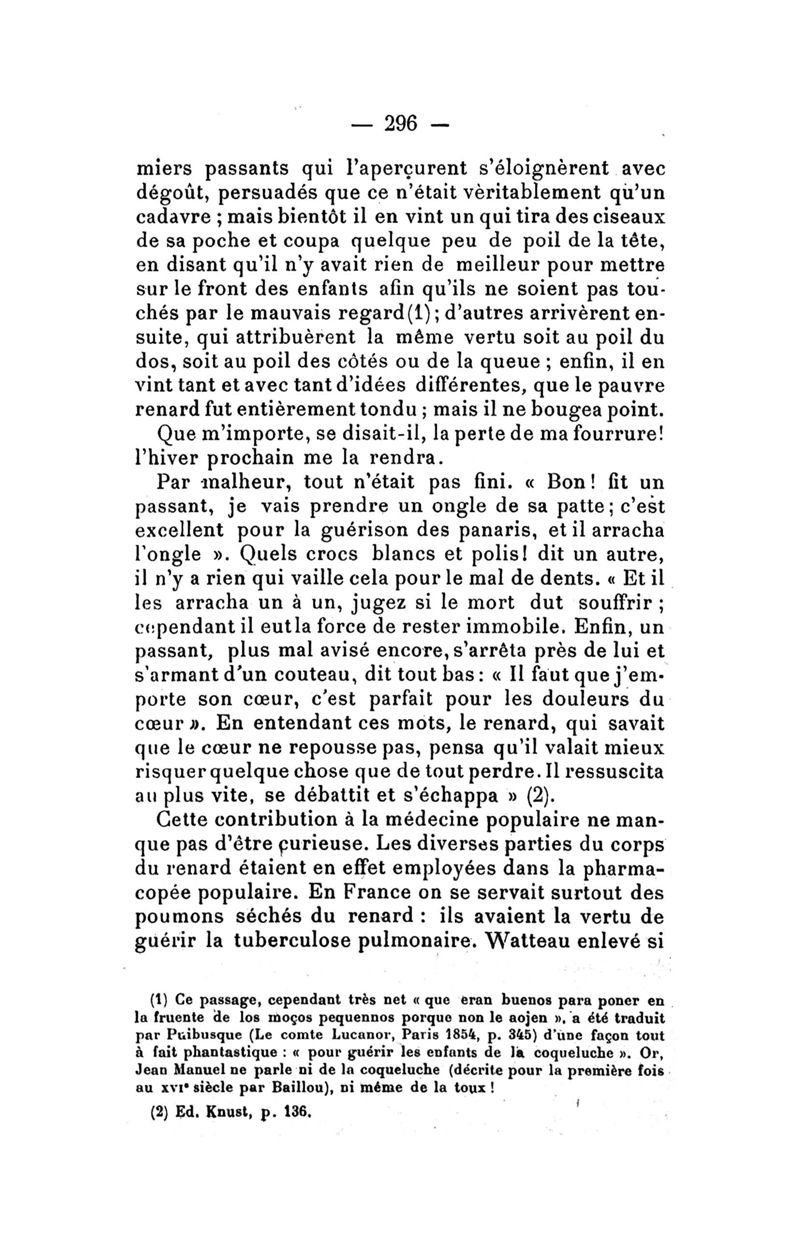 — 296 —

miers passants qui l'aperçurent s'éloignèrent avec dégoût, persuadés que ce n'était vèritablement qu'un cadavre ; mais bientôt il en vint un qui tira des ciseaux de sa poche et coupa quelque peu de poil de la tête, en disant qu'il n'y avait rien de meilleur pour mettre sur le front des enfants afin qu'ils ne soient pas touchés par le mauvais regard(1); d'autres arrivèrent ensuite, qui attribuèrent la même vertu soit au poil du dos, soit au poil des côtés ou de la queue ; enfin, il en vint tant et avec tant d'idées différentes, que le pauvre renard fut entièrement tondu ; mais il ne bougea point. Que m'importe, se disait-il, la perte de ma fourrure! l'hiver prochain me la rendra.

Par malheur, tout n'était pas fini. « Bon! fit un passant, je vais prendre un ongle de sa patte; c'est excellent pour la guérison des panaris, et il arracha l'ongle ». Quels crocs blancs et polis! dit un autre, il n'y a rien qui vaille cela pour le mal de dents. « Et il les arracha un à un, jugez si le mort dut souffrir ; cependant il eut la force de rester immobile. Enfin, un passant, plus mal avisé encore, s'arrêta près de lui et s'armant d'un couteau, dit tout bas : « Il faut que j'emporte son cœur, c'est parfait pour les douleurs du cœur ». En entendant ces mots, le renard, qui savait que le cœur ne repousse pas, pensa qu'il valait mieux risquer quelque chose que de tout perdre. Il ressuscita au plus vite, se débattit et s'échappa » (2).

Cette contribution à la médecine populaire ne manque pas d'être curieuse. Les diverses parties du corps du renard étaient en effet employées dans la pharmacopée populaire. En France on se servait surtout des poumons séchés du renard : ils avaient la vertu de guérir la tuberculose pulmonaire. Watteau enlevé si

(1) Ce passage, cependant très net « que eran buenos para poner en la fruente de los moços pequennos porque non le aojen », a été traduit par Puibusque (Le comte Lucanor, Paris 1854, p. 345) d'une façon tout à fait phantastique : « pour guérir les enfants de la coqueluche ». Or, Jean Manuel ne parle ni de la coqueluche (décrite pour la première fois au XVIe siècle par Baillou), ni même de la toux !

(2) Ed. Knust, p. 136.